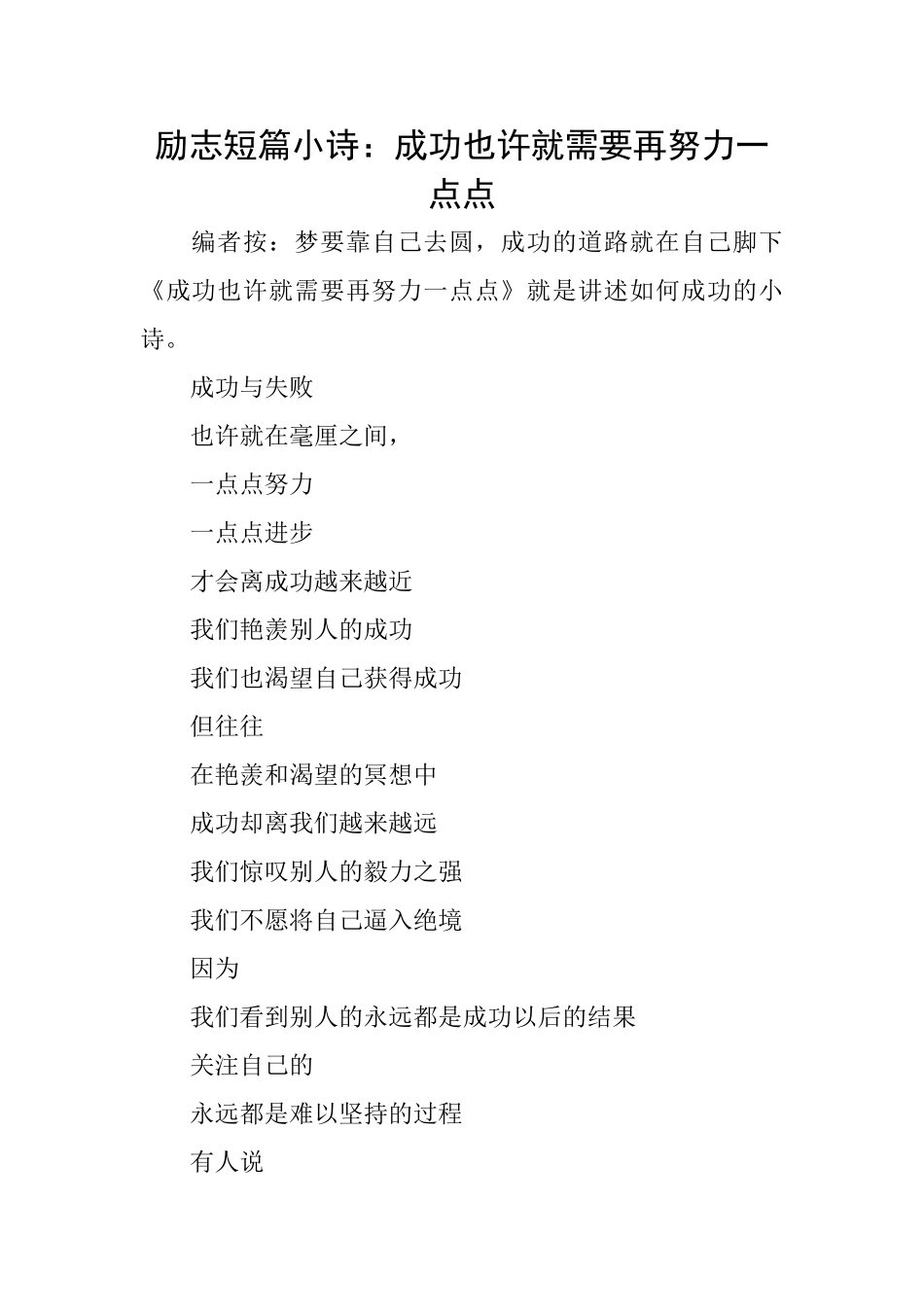 励志短篇小诗：成功也许就需要再努力一点点

编者按：梦要靠自己去圆，成功的道路就在自己脚下《成功也许就需要再努力一点点》就是讲述如何成功的小诗。

成功与失败

也许就在毫厘之间，

一点点努力

一点点进步

才会离成功越来越近

我们艳羡别人的成功

我们也渴望自己获得成功

但往往

在艳羡和渴望的冥想中

成功却离我们越来越远

我们惊叹别人的毅力之强

我们不愿将自己逼入绝境

因为

我们看到别人的永远都是成功以后的结果

关注自己的

永远都是难以坚持的过程

有人说